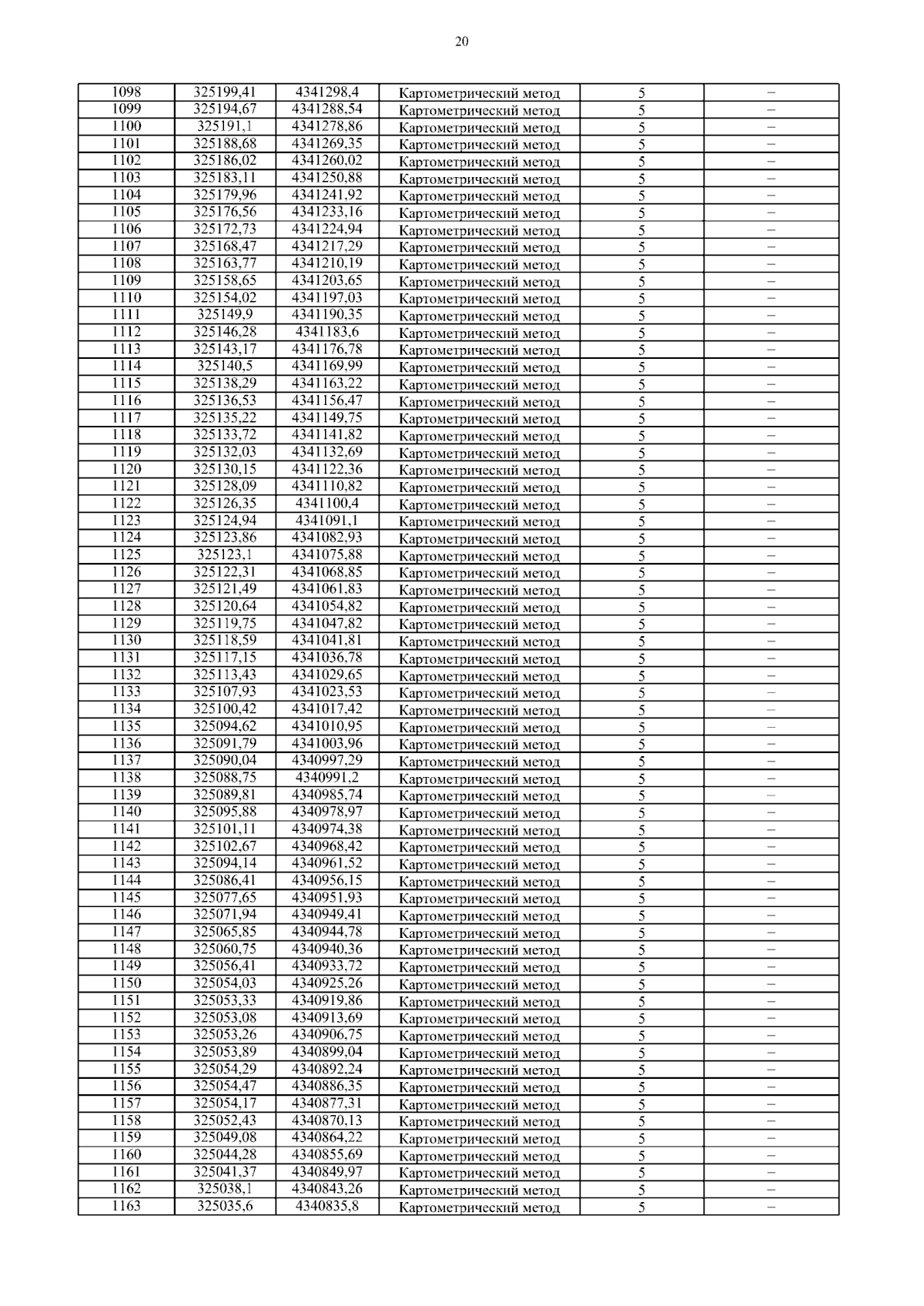 20

| 1098 | 325199,41 | 4341298,4 | Картометрический метод | 5 | – |
|---|---|---|---|---|---|
| 1099 | 325194,67 | 4341288,54 | Картометрический метод | 5 | – |
| 1100 | 325191,1 | 4341278,86 | Картометрический метод | 5 | – |
| 1101 | 325188,68 | 4341269,35 | Картометрический метод | 5 | – |
| 1102 | 325186,02 | 4341260,02 | Картометрический метод | 5 | – |
| 1103 | 325183,11 | 4341250,88 | Картометрический метод | 5 | – |
| 1104 | 325179,96 | 4341241,92 | Картометрический метод | 5 | – |
| 1105 | 325176,56 | 4341233,16 | Картометрический метод | 5 | – |
| 1106 | 325172,73 | 4341224,94 | Картометрический метод | 5 | – |
| 1107 | 325168,47 | 4341217,29 | Картометрический метод | 5 | – |
| 1108 | 325163,77 | 4341210,19 | Картометрический метод | 5 | – |
| 1109 | 325158,65 | 4341203,65 | Картометрический метод | 5 | – |
| 1110 | 325154,02 | 4341197,03 | Картометрический метод | 5 | – |
| 1111 | 325149,9 | 4341190,35 | Картометрический метод | 5 | – |
| 1112 | 325146,28 | 4341183,6 | Картометрический метод | 5 | – |
| 1113 | 325143,17 | 4341176,78 | Картометрический метод | 5 | – |
| 1114 | 325140,5 | 4341169,99 | Картометрический метод | 5 | – |
| 1115 | 325138,29 | 4341163,22 | Картометрический метод | 5 | – |
| 1116 | 325136,53 | 4341156,47 | Картометрический метод | 5 | – |
| 1117 | 325135,22 | 4341149,75 | Картометрический метод | 5 | – |
| 1118 | 325133,72 | 4341141,82 | Картометрический метод | 5 | – |
| 1119 | 325132,03 | 4341132,69 | Картометрический метод | 5 | – |
| 1120 | 325130,15 | 4341122,36 | Картометрический метод | 5 | – |
| 1121 | 325128,09 | 4341110,82 | Картометрический метод | 5 | – |
| 1122 | 325126,35 | 4341100,4 | Картометрический метод | 5 | – |
| 1123 | 325124,94 | 4341091,1 | Картометрический метод | 5 | – |
| 1124 | 325123,86 | 4341082,93 | Картометрический метод | 5 | – |
| 1125 | 325123,1 | 4341075,88 | Картометрический метод | 5 | – |
| 1126 | 325122,31 | 4341068,85 | Картометрический метод | 5 | – |
| 1127 | 325121,49 | 4341061,83 | Картометрический метод | 5 | – |
| 1128 | 325120,64 | 4341054,82 | Картометрический метод | 5 | – |
| 1129 | 325119,75 | 4341047,82 | Картометрический метод | 5 | – |
| 1130 | 325118,59 | 4341041,81 | Картометрический метод | 5 | – |
| 1131 | 325117,15 | 4341036,78 | Картометрический метод | 5 | – |
| 1132 | 325113,43 | 4341029,65 | Картометрический метод | 5 | – |
| 1133 | 325107,93 | 4341023,53 | Картометрический метод | 5 | – |
| 1134 | 325100,42 | 4341017,42 | Картометрический метод | 5 | – |
| 1135 | 325094,62 | 4341010,95 | Картометрический метод | 5 | – |
| 1136 | 325091,79 | 4341003,96 | Картометрический метод | 5 | – |
| 1137 | 325090,04 | 4340997,29 | Картометрический метод | 5 | – |
| 1138 | 325088,75 | 4340991,2 | Картометрический метод | 5 | – |
| 1139 | 325089,81 | 4340985,74 | Картометрический метод | 5 | – |
| 1140 | 325095,88 | 4340978,97 | Картометрический метод | 5 | – |
| 1141 | 325101,11 | 4340974,38 | Картометрический метод | 5 | – |
| 1142 | 325102,67 | 4340968,42 | Картометрический метод | 5 | – |
| 1143 | 325094,14 | 4340961,52 | Картометрический метод | 5 | – |
| 1144 | 325086,41 | 4340956,15 | Картометрический метод | 5 | – |
| 1145 | 325077,65 | 4340951,93 | Картометрический метод | 5 | – |
| 1146 | 325071,94 | 4340949,41 | Картометрический метод | 5 | – |
| 1147 | 325065,85 | 4340944,78 | Картометрический метод | 5 | – |
| 1148 | 325060,75 | 4340940,36 | Картометрический метод | 5 | – |
| 1149 | 325056,41 | 4340933,72 | Картометрический метод | 5 | – |
| 1150 | 325054,03 | 4340925,26 | Картометрический метод | 5 | – |
| 1151 | 325053,33 | 4340919,86 | Картометрический метод | 5 | – |
| 1152 | 325053,08 | 4340913,69 | Картометрический метод | 5 | – |
| 1153 | 325053,26 | 4340906,75 | Картометрический метод | 5 | – |
| 1154 | 325053,89 | 4340899,04 | Картометрический метод | 5 | – |
| 1155 | 325054,29 | 4340892,24 | Картометрический метод | 5 | – |
| 1156 | 325054,47 | 4340886,35 | Картометрический метод | 5 | – |
| 1157 | 325054,17 | 4340877,31 | Картометрический метод | 5 | – |
| 1158 | 325052,43 | 4340870,13 | Картометрический метод | 5 | – |
| 1159 | 325049,08 | 4340864,22 | Картометрический метод | 5 | – |
| 1160 | 325044,28 | 4340855,69 | Картометрический метод | 5 | – |
| 1161 | 325041,37 | 4340849,97 | Картометрический метод | 5 | – |
| 1162 | 325038,1 | 4340843,26 | Картометрический метод | 5 | – |
| 1163 | 325035,6 | 4340835,8 | Картометрический метод | 5 | – |